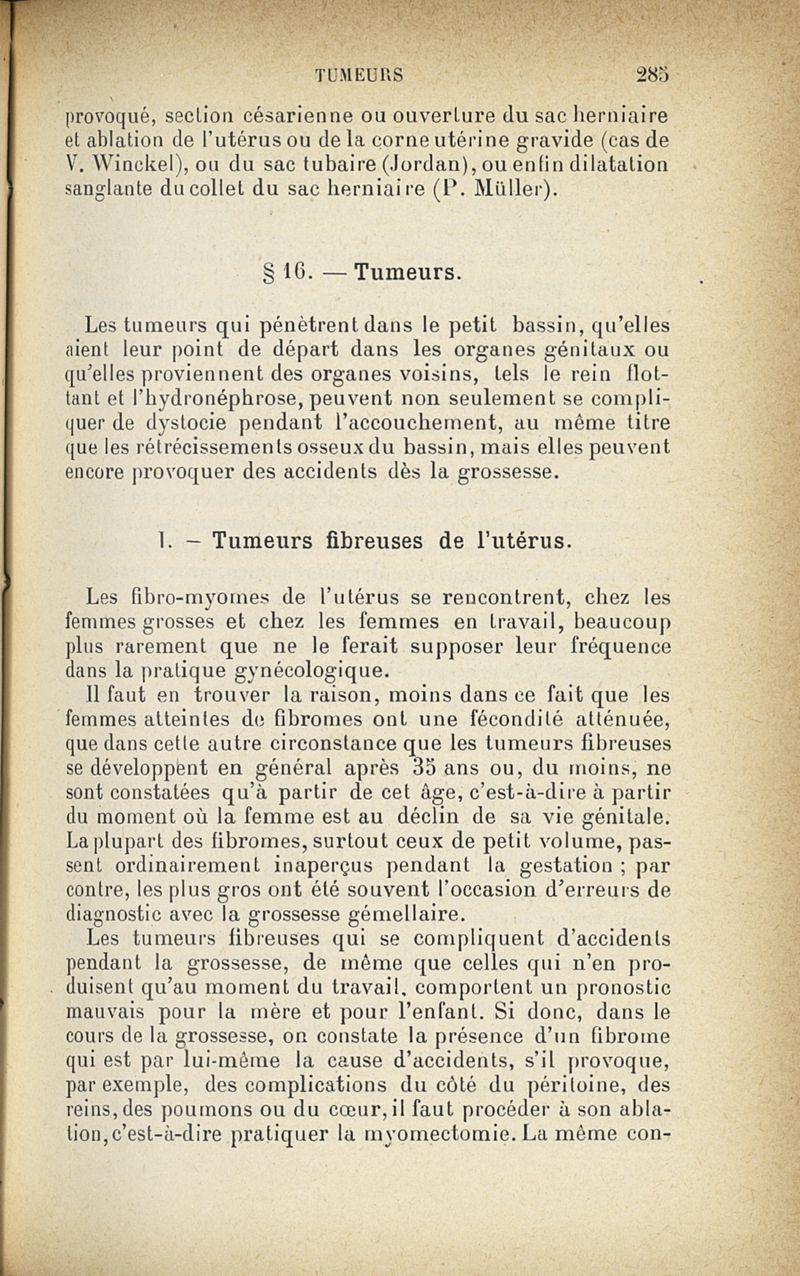 TUMEURS 285

provoqué, section césarienne ou ouverture du sac herniaire et ablation de l'utérus ou de la corne utérine gravide (cas de V. Winckel), ou du sac tubaire (Jordan), ou enfin dilatation sanglante du collet du sac herniaire (P. Müller).

§ 16. — Tumeurs.

Les tumeurs qui pénètrent dans le petit bassin, qu'elles aient leur point de départ dans les organes génitaux ou qu'elles proviennent des organes voisins, tels le rein flottant et l'hydronéphrose, peuvent non seulement se compliquer de dystocie pendant l'accouchement, au même titre que les rétrécissements osseux du bassin, mais elles peuvent encore provoquer des accidents dès la grossesse.

I. – Tumeurs fibreuses de l'utérus.

Les fibro-myomes de l'utérus se rencontrent, chez les femmes grosses et chez les femmes en travail, beaucoup plus rarement que ne le ferait supposer leur fréquence dans la pratique gynécologique.

Il faut en trouver la raison, moins dans ce fait que les femmes atteintes de fibromes ont une fécondité atténuée, que dans cette autre circonstance que les tumeurs fibreuses se développent en général après 35 ans ou, du moins, ne sont constatées qu'à partir de cet âge, c'est-à-dire à partir du moment où la femme est au déclin de sa vie génitale. La plupart des fibromes, surtout ceux de petit volume, passent ordinairement inaperçus pendant la gestation ; par contre, les plus gros ont été souvent l'occasion d'erreurs de diagnostic avec la grossesse gémellaire.

Les tumeurs fibreuses qui se compliquent d'accidents pendant la grossesse, de même que celles qui n'en produisent qu'au moment du travail, comportent un pronostic mauvais pour la mère et pour l'enfant. Si donc, dans le cours de la grossesse, on constate la présence d'un fibrome qui est par lui-même la cause d'accidents, s'il provoque, par exemple, des complications du côté du péritoine, des reins, des poumons ou du cœur, il faut procéder à son ablation, c'est-à-dire pratiquer la myomectomie. La même con-